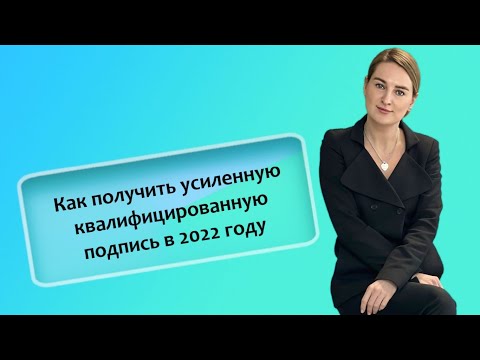 Как получить усиленную квалифицированную подпись в 2022 году